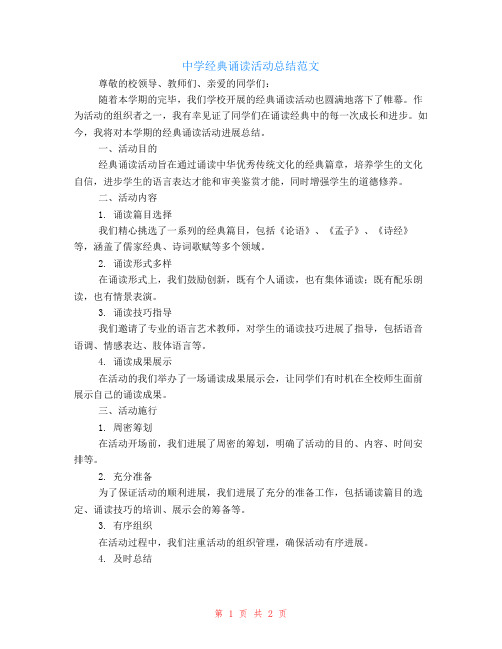 中学经典诵读活动总结范文

尊敬的校领导、教师们、亲爱的同学们：

随着本学期的完毕，我们学校开展的经典诵读活动也圆满地落下了帷幕。作为活动的组织者之一，我有幸见证了同学们在诵读经典中的每一次成长和进步。如今，我将对本学期的经典诵读活动进展总结。

一、活动目的

经典诵读活动旨在通过诵读中华优秀传统文化的经典篇章，培养学生的文化自信，进步学生的语言表达才能和审美鉴赏才能，同时增强学生的道德修养。

二、活动内容

1. 诵读篇目选择

我们精心挑选了一系列的经典篇目，包括《论语》、《孟子》、《诗经》等，涵盖了儒家经典、诗词歌赋等多个领域。

2. 诵读形式多样

在诵读形式上，我们鼓励创新，既有个人诵读，也有集体诵读；既有配乐朗读，也有情景表演。

3. 诵读技巧指导

我们邀请了专业的语言艺术教师，对学生的诵读技巧进展了指导，包括语音语调、情感表达、肢体语言等。

4. 诵读成果展示

在活动的我们举办了一场诵读成果展示会，让同学们有时机在全校师生面前展示自己的诵读成果。

三、活动施行

1. 周密筹划

在活动开场前，我们进展了周密的筹划，明确了活动的目的、内容、时间安排等。

2. 充分准备

为了保证活动的顺利进展，我们进展了充分的准备工作，包括诵读篇目的选定、诵读技巧的培训、展示会的筹备等。

3. 有序组织

在活动过程中，我们注重活动的组织管理，确保活动有序进展。

4. 及时总结

第 1 页 共 2 页